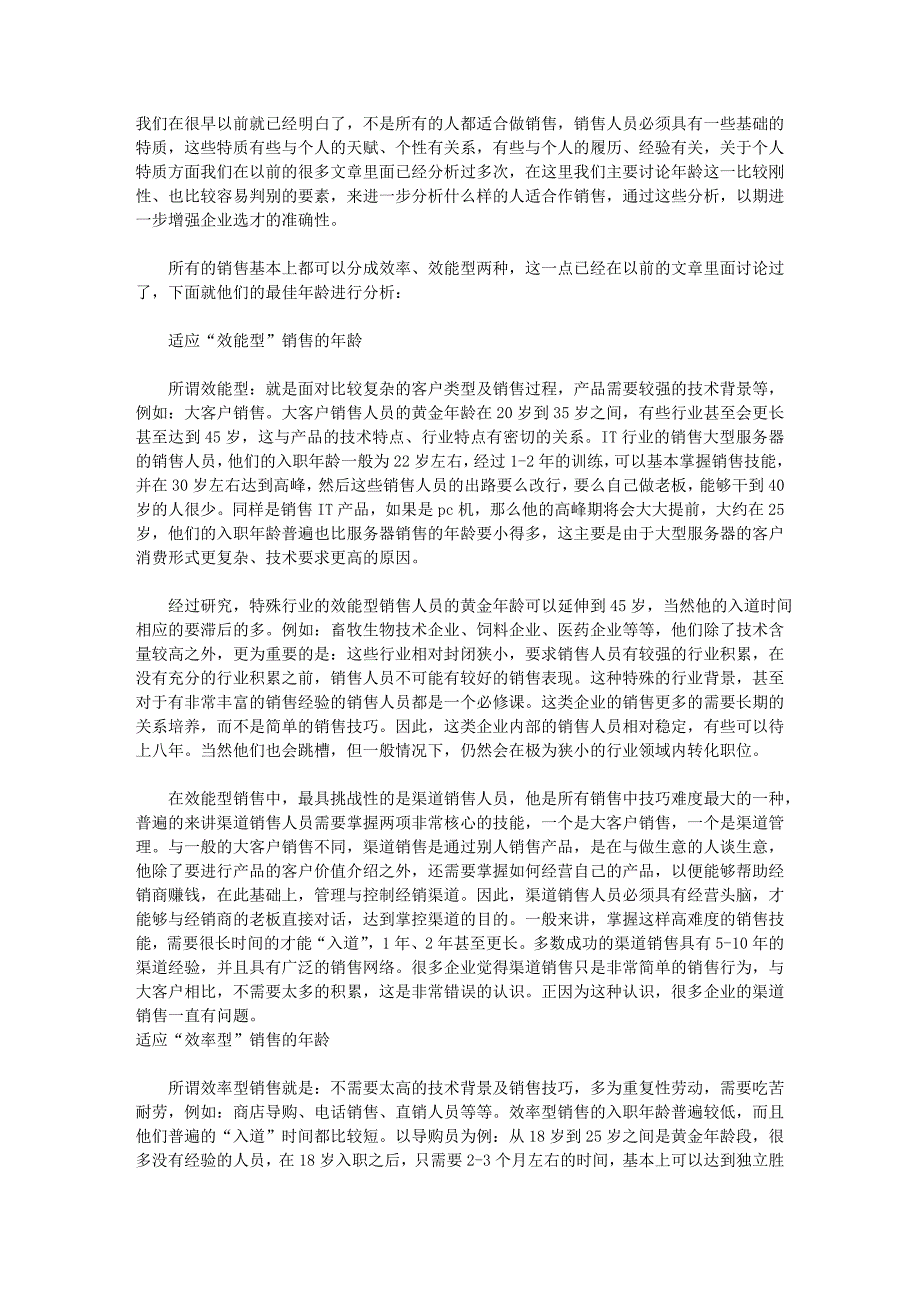 我们在很早以前就已经明白了，不是所有的人都适合做销售，销售人员必须具有一些基础的特质，这些特质有些与个人的天赋、个性有关系，有些与个人的履历、经验有关，关于个人特质方面我们在以前的很多文章里面已经分析过多次，在这里我们主要讨论年龄这一比较刚性、也比较容易判别的要素，来进一步分析什么样的人适合作销售，通过这些分析，以期进一步增强企业选才的准确性。

所有的销售基本上都可以分成效率、效能型两种，这一点已经在以前的文章里面讨论过了，下面就他们的最佳年龄进行分析：

适应“效能型”销售的年龄

所谓效能型：就是面对比较复杂的客户类型及销售过程，产品需要较强的技术背景等，例如：大客户销售。大客户销售人员的黄金年龄在20岁到35岁之间，有些行业甚至会更长甚至达到45岁，这与产品的技术特点、行业特点有密切的关系。IT行业的销售大型服务器的销售人员，他们的入职年龄一般为22岁左右，经过1-2年的训练，可以基本掌握销售技能，并在30岁左右达到高峰，然后这些销售人员的出路要么改行，要么自己做老板，能够干到40岁的人很少。同样是销售IT产品，如果是pc机，那么他的高峰期将会大大提前，大约在25岁，他们的入职年龄普遍也比服务器销售的年龄要小得多，这主要是由于大型服务器的客户消费形式更复杂、技术要求更高的原因。

经过研究，特殊行业的效能型销售人员的黄金年龄可以延伸到45岁，当然他的入道时间相应的要滞后的多。例如：畜牧生物技术企业、饲料企业、医药企业等等，他们除了技术含量较高之外，更为重要的是：这些行业相对封闭狭小，要求销售人员有较强的行业积累，在没有充分的行业积累之前，销售人员不可能有较好的销售表现。这种特殊的行业背景，甚至对于有非常丰富的销售经验的销售人员都是一个必修课。这类企业的销售更多的需要长期的关系培养，而不是简单的销售技巧。因此，这类企业内部的销售人员相对稳定，有些可以待上八年。当然他们也会跳槽，但一般情况下，仍然会在极为狭小的行业领域内转化职位。

在效能型销售中，最具挑战性的是渠道销售人员，他是所有销售中技巧难度最大的一种，普遍的来讲渠道销售人员需要掌握两项非常核心的技能，一个是大客户销售，一个是渠道管理。与一般的大客户销售不同，渠道销售是通过别人销售产品，是在与做生意的人谈生意，他除了要进行产品的客户价值介绍之外，还需要掌握如何经营自己的产品，以便能够帮助经销商赚钱，在此基础上，管理与控制经销渠道。因此，渠道销售人员必须具有经营头脑，才能够与经销商的老板直接对话，达到掌控渠道的目的。一般来讲，掌握这样高难度的销售技能，需要很长时间的才能“入道”，1年、2年甚至更长。多数成功的渠道销售具有5-10年的渠道经验，并且具有广泛的销售网络。很多企业觉得渠道销售只是非常简单的销售行为，与大客户相比，不需要太多的积累，这是非常错误的认识。正因为这种认识，很多企业的渠道销售一直有问题。
适应“效率型”销售的年龄

所谓效率型销售就是：不需要太高的技术背景及销售技巧，多为重复性劳动，需要吃苦耐劳，例如：商店导购、电话销售、直销人员等等。效率型销售的入职年龄普遍较低，而且他们普遍的“入道”时间都比较短。以导购员为例：从18岁到25岁之间是黄金年龄段，很多没有经验的人员，在18岁入职之后，只需要2-3个月左右的时间，基本上可以达到独立胜